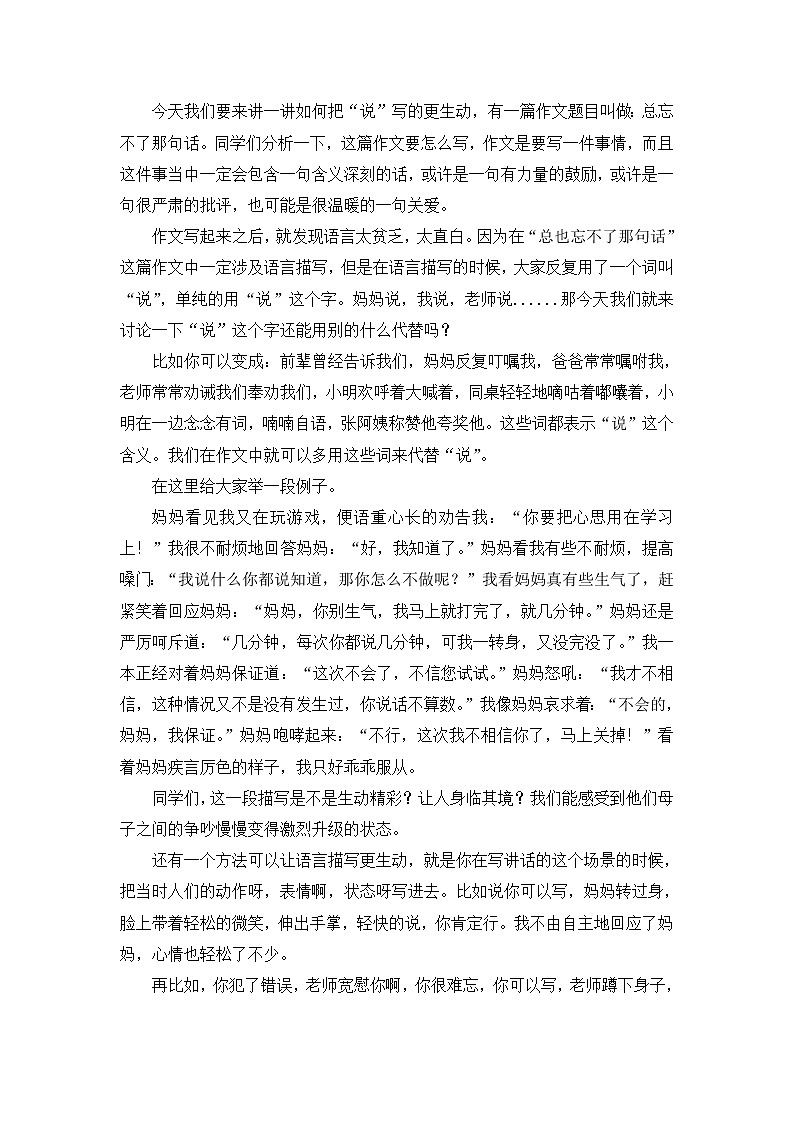 今天我们要来讲一讲如何把“说”写的更生动，有一篇作文题目叫做：总忘不了那句话。同学们分析一下，这篇作文要怎么写，作文是要写一件事情，而且这件事当中一定会包含一句含义深刻的话，或许是一句有力量的鼓励，或许是一句很严肃的批评，也可能是很温暖的一句关爱。

作文写起来之后，就发现语言太贫乏，太直白。因为在“总也忘不了那句话”这篇作文中一定涉及语言描写，但是在语言描写的时候，大家反复用了一个词叫“说”，单纯的用“说”这个字。妈妈说，我说，老师说......那今天我们就来讨论一下“说”这个字还能用别的什么代替吗？

比如你可以变成：前辈曾经告诉我们，妈妈反复叮嘱我，爸爸常常嘱咐我，老师常常劝诫我们奉劝我们，小明欢呼着大喊着，同桌轻轻地嘀咕着嘟囔着，小明在一边念念有词，喃喃自语，张阿姨称赞他夸奖他。这些词都表示“说”这个含义。我们在作文中就可以多用这些词来代替“说”。

在这里给大家举一段例子。

妈妈看见我又在玩游戏，便语重心长的劝告我：“你要把心思用在学习上！”我很不耐烦地回答妈妈：“好，我知道了。”妈妈看我有些不耐烦，提高嗓门：“我说什么你都说知道，那你怎么不做呢？”我看妈妈真有些生气了，赶紧笑着回应妈妈：“妈妈，你别生气，我马上就打完了，就几分钟。”妈妈还是严厉呵斥道：“几分钟，每次你都说几分钟，可我一转身，又没完没了。”我一本正经对着妈妈保证道：“这次不会了，不信您试试。”妈妈怒吼：“我才不相信，这种情况又不是没有发生过，你说话不算数。”我像妈妈哀求着：“不会的，妈妈，我保证。”妈妈咆哮起来：“不行，这次我不相信你了，马上关掉！”看着妈妈疾言厉色的样子，我只好乖乖服从。

同学们，这一段描写是不是生动精彩？让人身临其境？我们能感受到他们母子之间的争吵慢慢变得激烈升级的状态。

还有一个方法可以让语言描写更生动，就是你在写讲话的这个场景的时候，把当时人们的动作呀，表情啊，状态呀写进去。比如说你可以写，妈妈转过身，脸上带着轻松的微笑，伸出手掌，轻快的说，你肯定行。我不由自主地回应了妈妈，心情也轻松了不少。

再比如，你犯了错误，老师宽慰你啊，你很难忘，你可以写，老师蹲下身子，